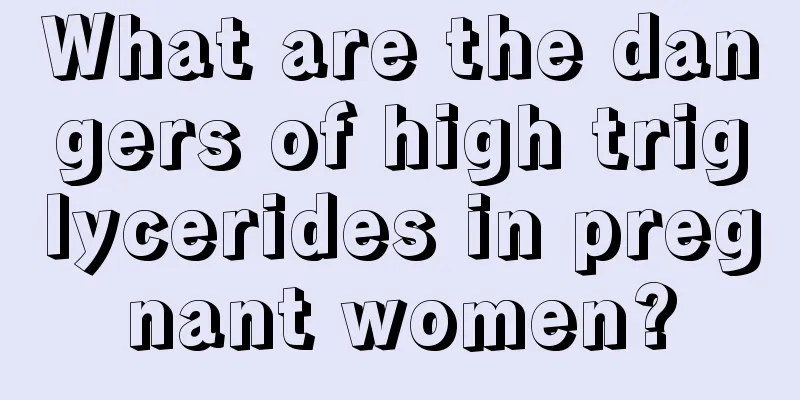 What are the dangers of high triglycerides in pregnant women?